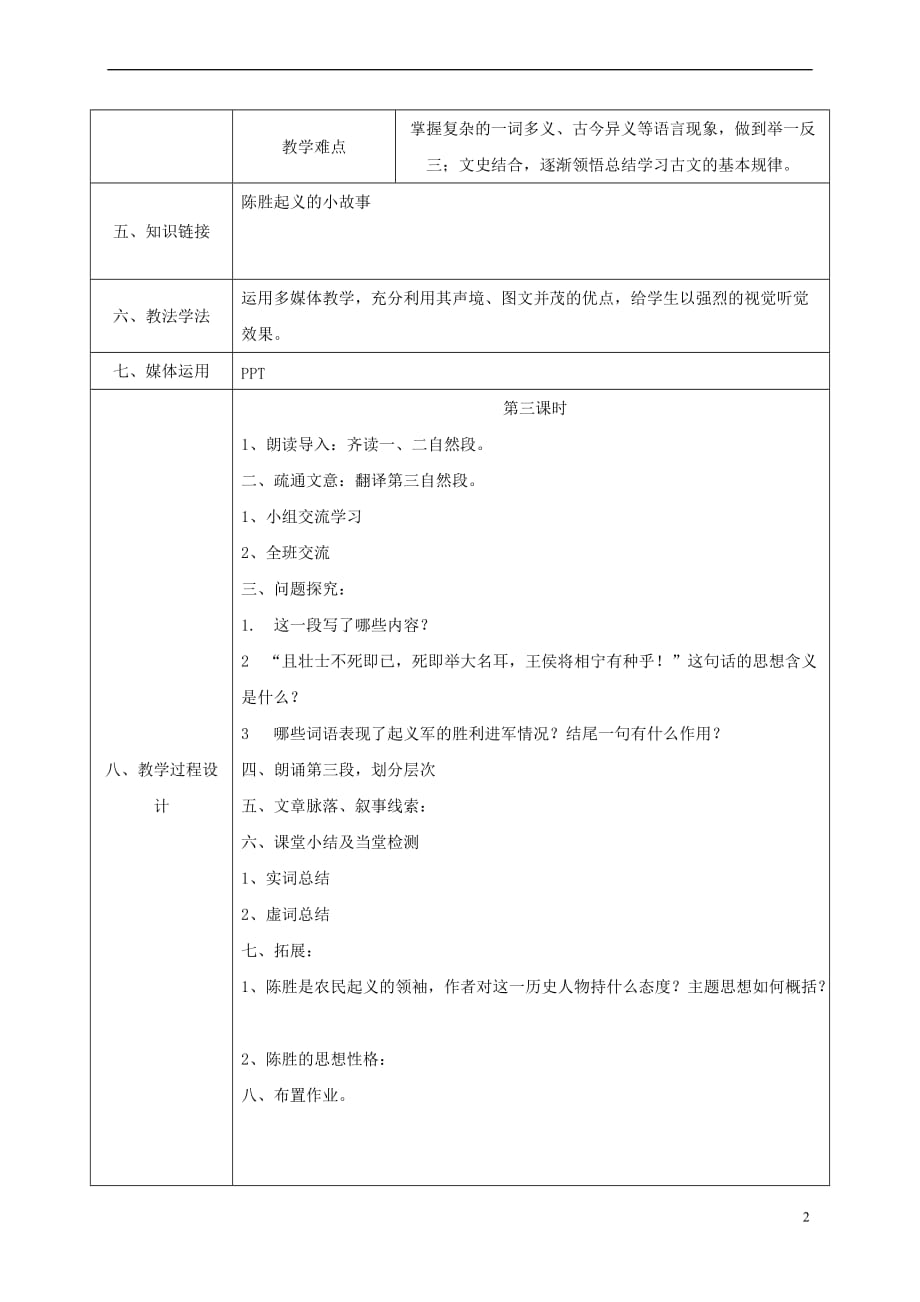 |  | 教学难点 | 掌握复杂的一词多义、古今异义等语言现象，做到举一反三；文史结合，逐渐领悟总结学习古文的基本规律。 |
|---|---|---|
| 五、知识链接 | 陈胜起义的小故事 | |
| 六、教法学法 | 运用多媒体教学，充分利用其声境、图文并茂的优点，给学生以强烈的视觉听觉效果。 | |
| 七、媒体运用 | PPT | |
| 八、教学过程设计 | 第三课时<br>1、朗读导入：齐读一、二自然段。<br>二、疏通文意：翻译第三自然段。<br>1、小组交流学习<br>2、全班交流<br>三、问题探究：<br>1. 这一段写了哪些内容？<br>2 “且壮士不死即已，死即举大名耳，王侯将相宁有种乎！”这句话的思想含义是什么？<br>3 哪些词语表现了起义军的胜利进军情况？结尾一句有什么作用？<br>四、朗诵第三段，划分层次<br>五、文章脉落、叙事线索：<br>六、课堂小结及当堂检测<br>1、实词总结<br>2、虚词总结<br>七、拓展：<br>1、陈胜是农民起义的领袖，作者对这一历史人物持什么态度？主题思想如何概括？<br>2、陈胜的思想性格：<br>八、布置作业。 | |

2